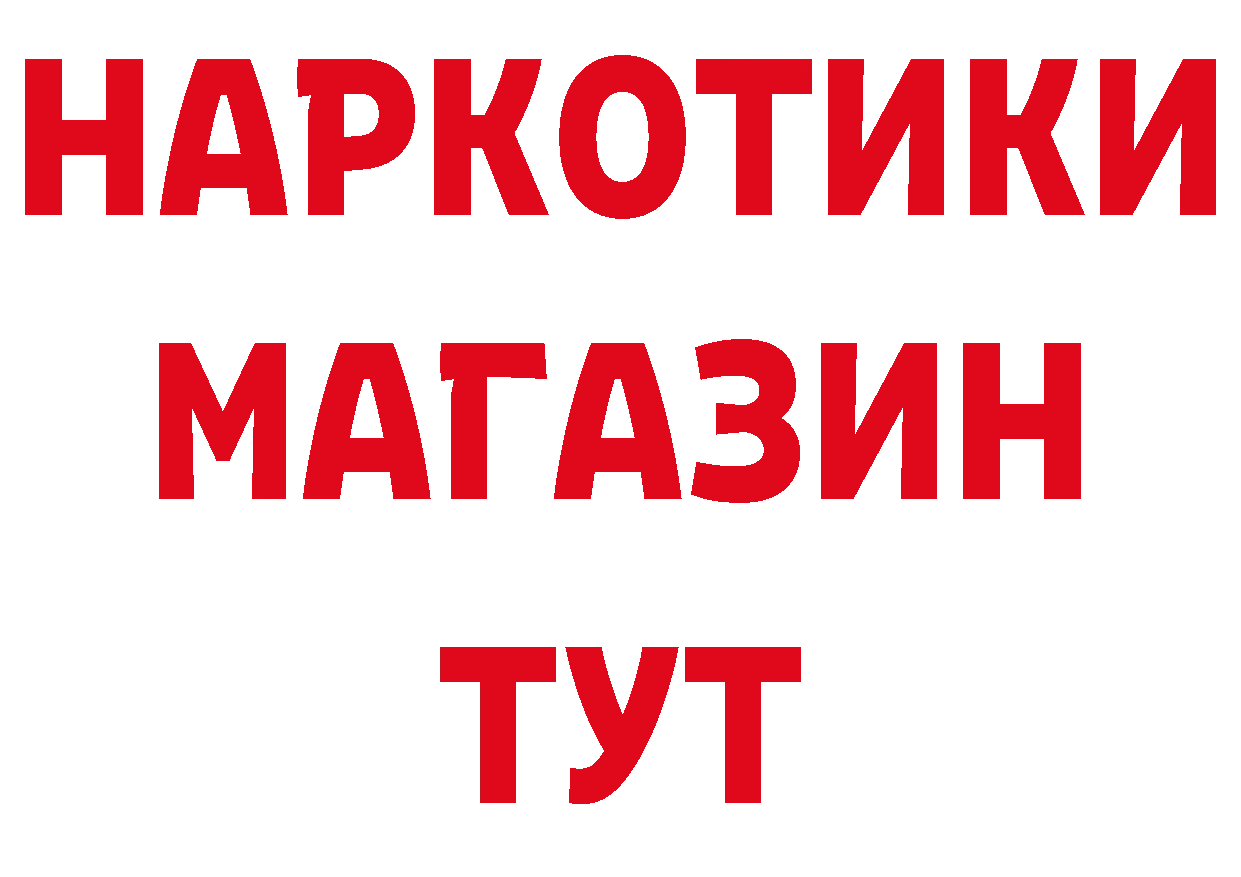 НАРКОТИКИ
МАГАЗИН
ТУТ